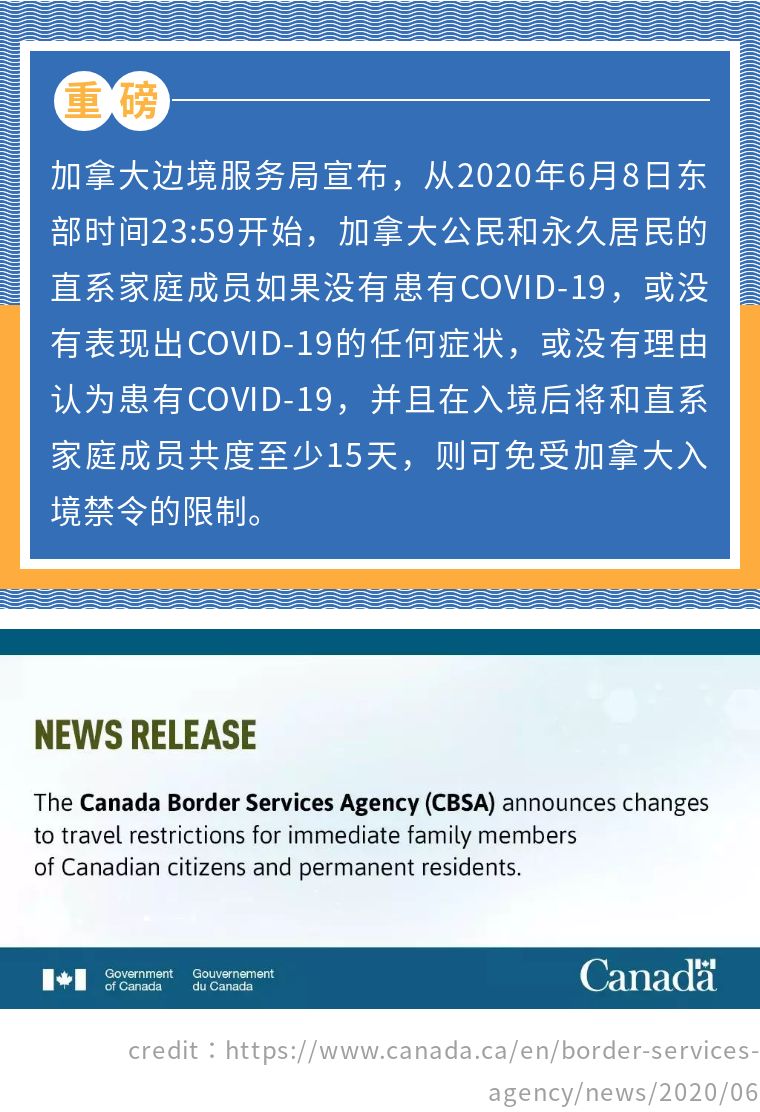 重磅

加拿大边境服务局宣布，从2020年6月8日东部时间23:59开始，加拿大公民和永久居民的直系家庭成员如果没有患有COVID-19，或没有表现出COVID-19的任何症状，或没有理由认为患有COVID-19，并且在入境后将和直系家庭成员共度至少15天，则可免受加拿大入境禁令的限制。

NEWS RELEASE

The Canada Border Services Agency (CBSA) announces changes to travel restrictions for immediate family members of Canadian citizens and permanent residents.

Government of Canada Gouvernement du Canada

Canada

credit：https://www.canada.ca/en/border-services-agency/news/2020/06